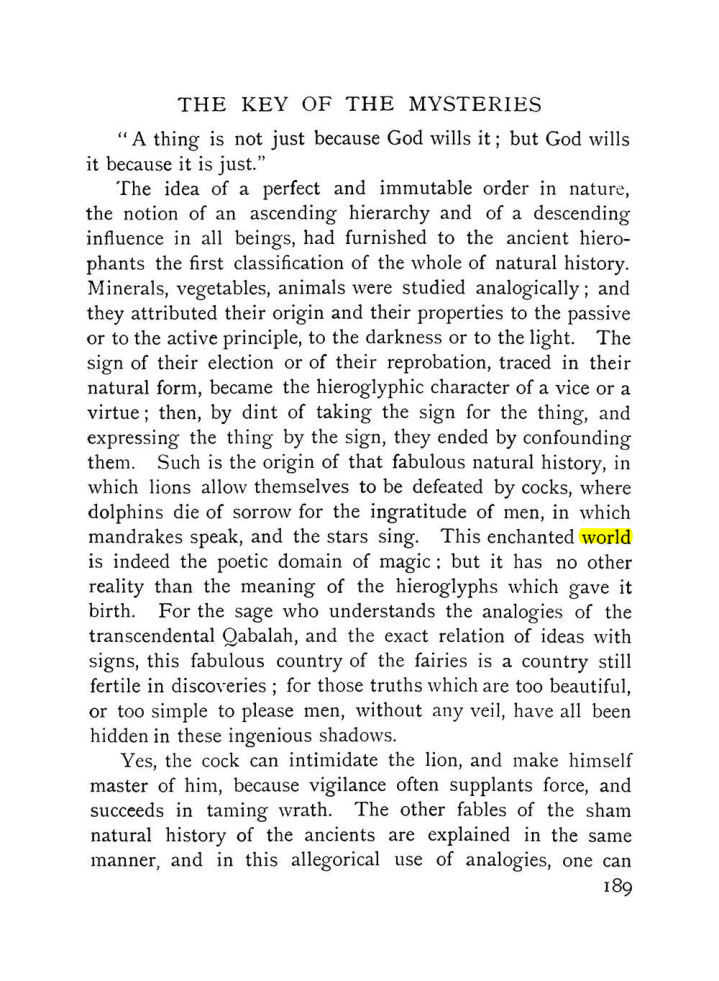 THE KEY OF THE MYSTERIES

"A thing is not just because God wills it; but God wills it because it is just."

The idea of a perfect and immutable order in nature, the notion of an ascending hierarchy and of a descending influence in all beings, had furnished to the ancient hierophants the first classification of the whole of natural history. Minerals, vegetables, animals were studied analogically; and they attributed their origin and their properties to the passive or to the active principle, to the darkness or to the light. The sign of their election or of their reprobation, traced in their natural form, became the hieroglyphic character of a vice or a virtue; then, by dint of taking the sign for the thing, and expressing the thing by the sign, they ended by confounding them. Such is the origin of that fabulous natural history, in which lions allow themselves to be defeated by cocks, where dolphins die of sorrow for the ingratitude of men, in which mandrakes speak, and the stars sing. This enchanted world is indeed the poetic domain of magic: but it has no other reality than the meaning of the hieroglyphs which gave it birth. For the sage who understands the analogies of the transcendental Qabalah, and the exact relation of ideas with signs, this fabulous country of the fairies is a country still fertile in discoveries; for those truths which are too beautiful, or too simple to please men, without any veil, have all been hidden in these ingenious shadows.

Yes, the cock can intimidate the lion, and make himself master of him, because vigilance often supplants force, and succeeds in taming wrath. The other fables of the sham natural history of the ancients are explained in the same manner, and in this allegorical use of analogies, one can

189